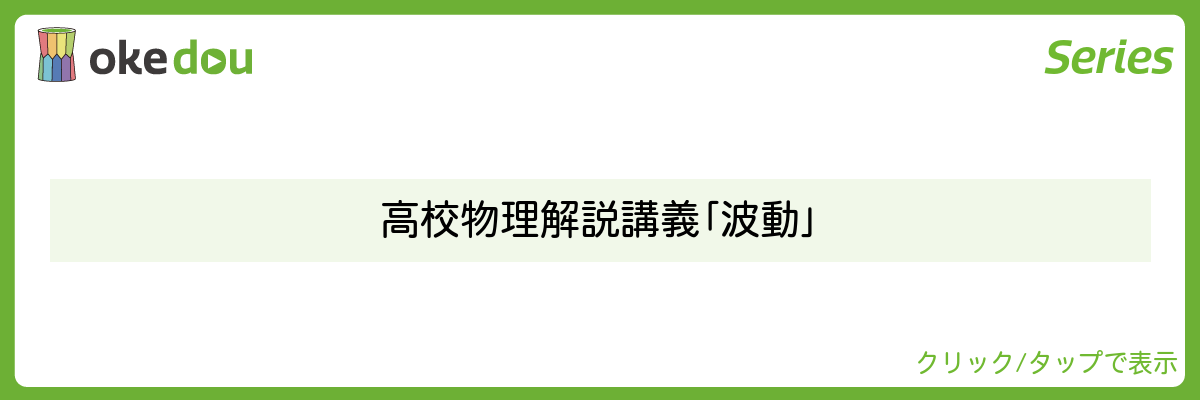 okedou

Series

高校物理解説講義「波動」

クリック/タップで表示